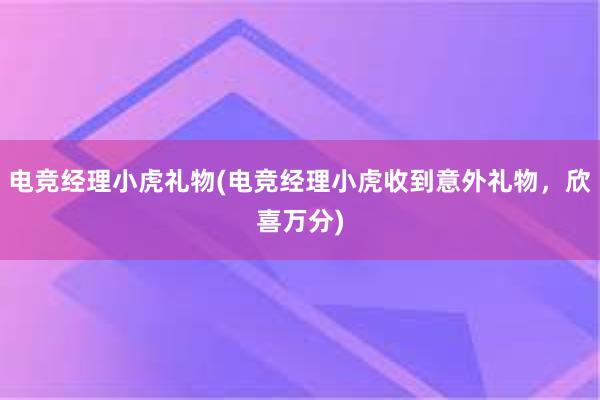 电竞经理小虎礼物(电竞经理小虎收到意外礼物，欣喜万分)